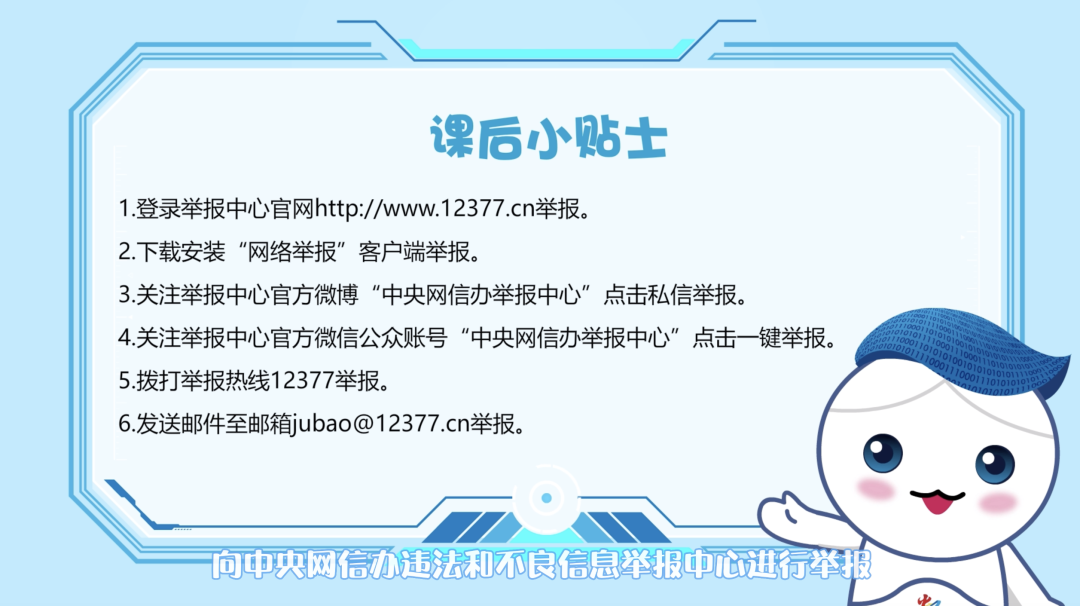 课后小贴士

1.登录举报中心官网http://www.12377.cn举报。

2.下载安装“网络举报”客户端举报。

3.关注举报中心官方微博“中央网信办举报中心”点击私信举报。

4.关注举报中心官方微信公众账号“中央网信办举报中心”点击一键举报。

5.拨打举报热线12377举报。

6.发送邮件至邮箱jubao@12377.cn举报。

向中央网信办违法和不良信息举报中心进行举报